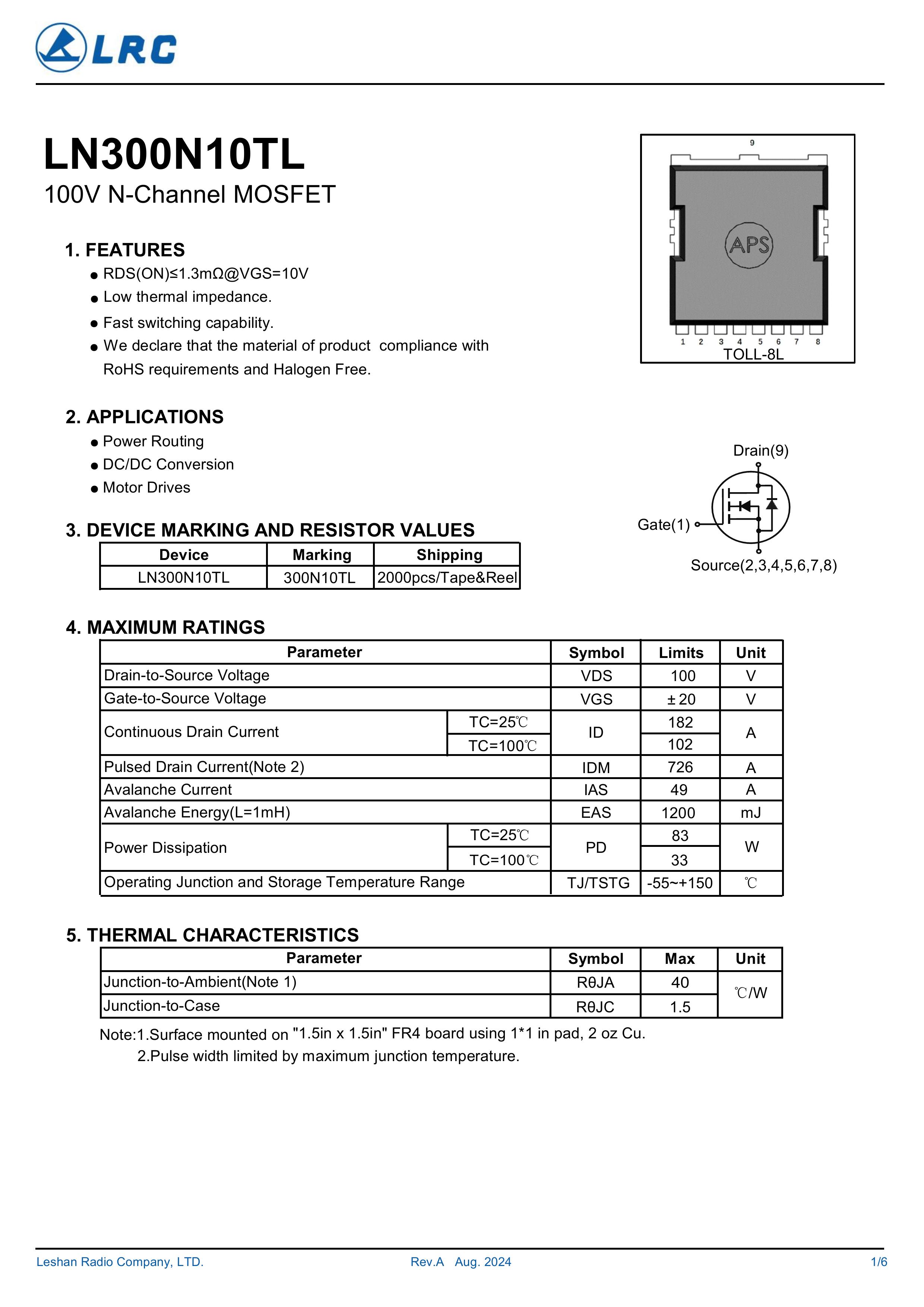 LRC

LN300N10TL

100V N-Channel MOSFET

9

APS

1 2 3 4 5 6 7 8

TOLL-8L

1. FEATURES

● RDS(ON)≤1.3mΩ@VGS=10V
● Low thermal impedance.
● Fast switching capability.
● We declare that the material of product compliance with RoHS requirements and Halogen Free.

2. APPLICATIONS

● Power Routing
● DC/DC Conversion
● Motor Drives

Drain(9)

Gate(1)

Source(2,3,4,5,6,7,8)

3. DEVICE MARKING AND RESISTOR VALUES

| Device | Marking | Shipping |
|---|---|---|
| LN300N10TL | 300N10TL | 2000pcs/Tape&Reel |

4. MAXIMUM RATINGS

| Parameter | | Symbol | Limits | Unit |
|---|---|---|---|---|
| Drain-to-Source Voltage | | VDS | 100 | V |
| Gate-to-Source Voltage | | VGS | ± 20 | V |
| Continuous Drain Current | TC=25℃ | ID | 182 | A |
| | TC=100℃ | | 102 | |
| Pulsed Drain Current(Note 2) | | IDM | 726 | A |
| Avalanche Current | | IAS | 49 | A |
| Avalanche Energy(L=1mH) | | EAS | 1200 | mJ |
| Power Dissipation | TC=25℃ | PD | 83 | W |
| | TC=100℃ | | 33 | |
| Operating Junction and Storage Temperature Range | | TJ/TSTG | -55~+150 | ℃ |

5. THERMAL CHARACTERISTICS

| Parameter | Symbol | Max | Unit |
|---|---|---|---|
| Junction-to-Ambient(Note 1) | RθJA | 40 | ℃/W |
| Junction-to-Case | RθJC | 1.5 | |

Note:1.Surface mounted on "1.5in x 1.5in" FR4 board using 1*1 in pad, 2 oz Cu.
2.Pulse width limited by maximum junction temperature.

Leshan Radio Company, LTD. Rev.A Aug. 2024 1/6